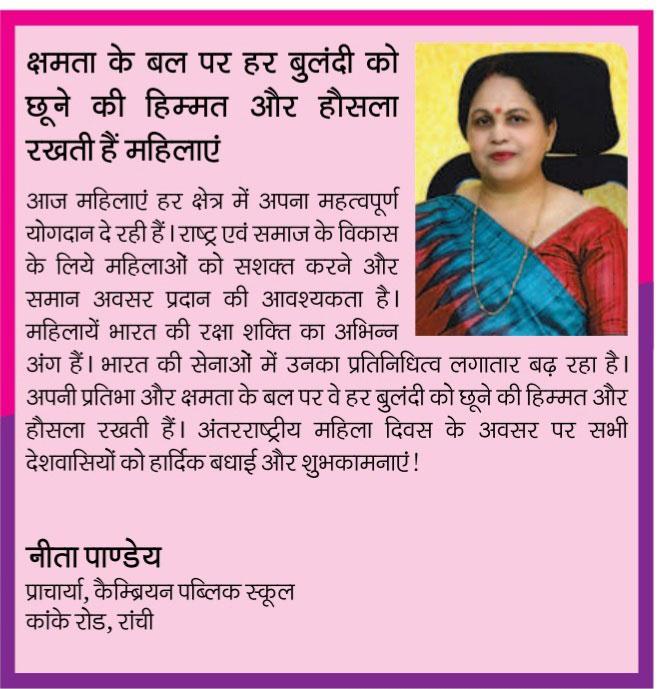 क्षमता के बल पर हर बुलंदी को छूने की हिम्मत और हौसला रखती हैं महिलाएं

आज महिलाएं हर क्षेत्र में अपना महत्वपूर्ण योगदान दे रही हैं। राष्ट्र एवं समाज के विकास के लिये महिलाओं को सशक्त करने और समान अवसर प्रदान की आवश्यकता है। महिलायें भारत की रक्षा शक्ति का अभिन्न अंग हैं। भारत की सेनाओं में उनका प्रतिनिधित्व लगातार बढ़ रहा है। अपनी प्रतिभा और क्षमता के बल पर वे हर बुलंदी को छूने की हिम्मत और हौसला रखती हैं। अंतरराष्ट्रीय महिला दिवस के अवसर पर सभी देशवासियों को हार्दिक बधाई और शुभकामनाएं!

नीता पाण्डेय
प्राचार्या, कैम्ब्रियन पब्लिक स्कूल
कांके रोड, रांची